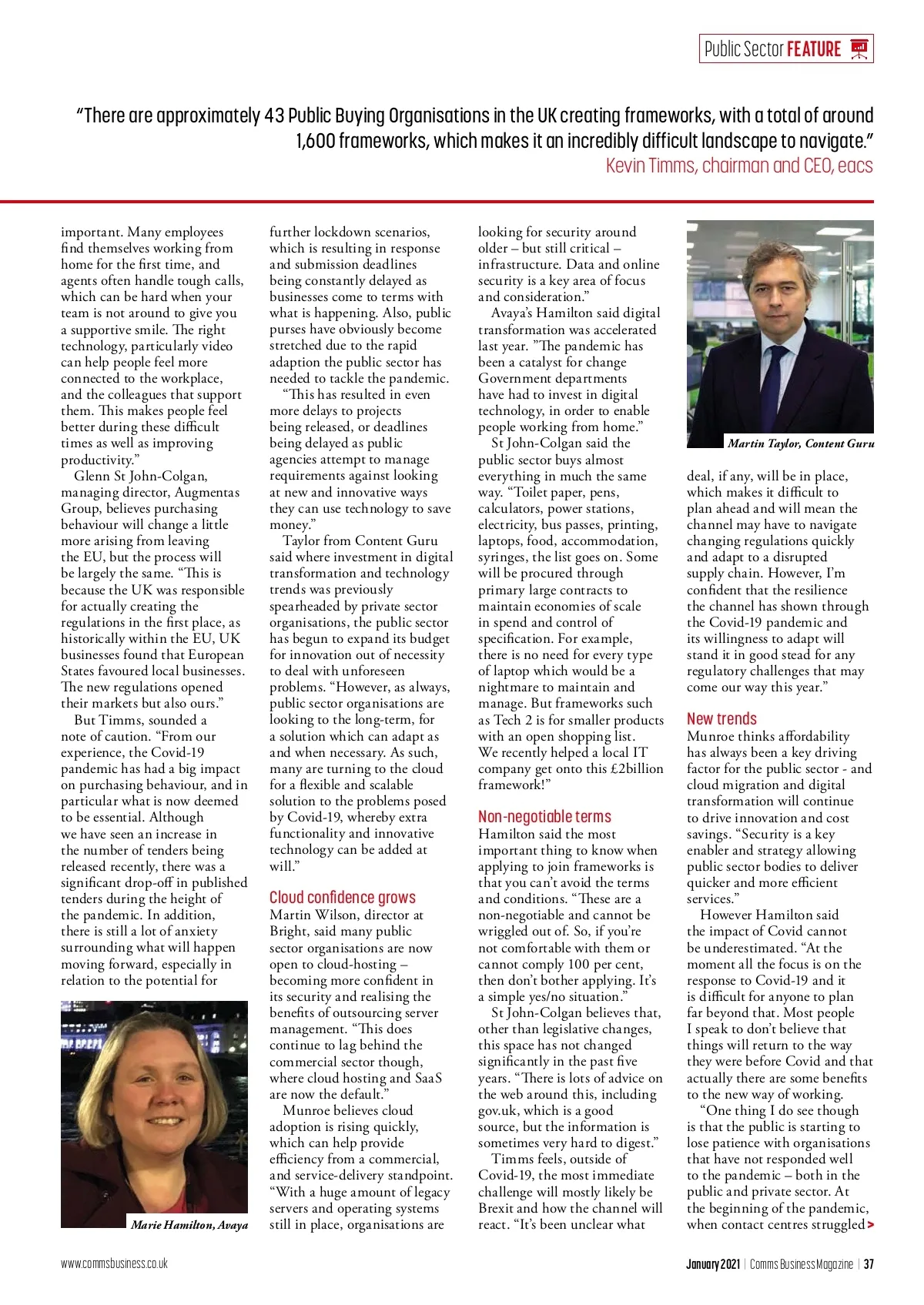 Public Sector FEATURE

"There are approximately 43 Public Buying Organisations in the UK creating frameworks, with a total of around 1,600 frameworks, which makes it an incredibly difficult landscape to navigate."
Kevin Timms, chairman and CEO, eacs

important. Many employees find themselves working from home for the first time, and agents often handle tough calls, which can be hard when your team is not around to give you a supportive smile. The right technology, particularly video can help people feel more connected to the workplace, and the colleagues that support them. This makes people feel better during these difficult times as well as improving productivity."

Glenn St John-Colgan, managing director, Augmentas Group, believes purchasing behaviour will change a little more arising from leaving the EU, but the process will be largely the same. "This is because the UK was responsible for actually creating the regulations in the first place, as historically within the EU, UK businesses found that European States favoured local businesses. The new regulations opened their markets but also ours."

But Timms, sounded a note of caution. "From our experience, the Covid-19 pandemic has had a big impact on purchasing behaviour, and in particular what is now deemed to be essential. Although we have seen an increase in the number of tenders being released recently, there was a significant drop-off in published tenders during the height of the pandemic. In addition, there is still a lot of anxiety surrounding what will happen moving forward, especially in relation to the potential for

Marie Hamilton, Avaya

further lockdown scenarios, which is resulting in response and submission deadlines being constantly delayed as businesses come to terms with what is happening. Also, public purses have obviously become stretched due to the rapid adaption the public sector has needed to tackle the pandemic.

"This has resulted in even more delays to projects being released, or deadlines being delayed as public agencies attempt to manage requirements against looking at new and innovative ways they can use technology to save money."

Taylor from Content Guru said where investment in digital transformation and technology trends was previously spearheaded by private sector organisations, the public sector has begun to expand its budget for innovation out of necessity to deal with unforeseen problems. "However, as always, public sector organisations are looking to the long-term, for a solution which can adapt as and when necessary. As such, many are turning to the cloud for a flexible and scalable solution to the problems posed by Covid-19, whereby extra functionality and innovative technology can be added at will."

Cloud confidence grows
Martin Wilson, director at Bright, said many public sector organisations are now open to cloud-hosting – becoming more confident in its security and realising the benefits of outsourcing server management. "This does continue to lag behind the commercial sector though, where cloud hosting and SaaS are now the default."

Munroe believes cloud adoption is rising quickly, which can help provide efficiency from a commercial, and service-delivery standpoint. "With a huge amount of legacy servers and operating systems still in place, organisations are

looking for security around older – but still critical – infrastructure. Data and online security is a key area of focus and consideration."

Avaya's Hamilton said digital transformation was accelerated last year. "The pandemic has been a catalyst for change Government departments have had to invest in digital technology, in order to enable people working from home."

St John-Colgan said the public sector buys almost everything in much the same way. "Toilet paper, pens, calculators, power stations, electricity, bus passes, printing, laptops, food, accommodation, syringes, the list goes on. Some will be procured through primary large contracts to maintain economies of scale in spend and control of specification. For example, there is no need for every type of laptop which would be a nightmare to maintain and manage. But frameworks such as Tech 2 is for smaller products with an open shopping list. We recently helped a local IT company get onto this £2billion framework!"

Non-negotiable terms
Hamilton said the most important thing to know when applying to join frameworks is that you can't avoid the terms and conditions. "These are a non-negotiable and cannot be wriggled out of. So, if you're not comfortable with them or cannot comply 100 per cent, then don't bother applying. It's a simple yes/no situation."

St John-Colgan believes that, other than legislative changes, this space has not changed significantly in the past five years. "There is lots of advice on the web around this, including gov.uk, which is a good source, but the information is sometimes very hard to digest."

Timms feels, outside of Covid-19, the most immediate challenge will mostly likely be Brexit and how the channel will react. "It's been unclear what

Martin Taylor, Content Guru

deal, if any, will be in place, which makes it difficult to plan ahead and will mean the channel may have to navigate changing regulations quickly and adapt to a disrupted supply chain. However, I'm confident that the resilience the channel has shown through the Covid-19 pandemic and its willingness to adapt will stand it in good stead for any regulatory challenges that may come our way this year."

New trends
Munroe thinks affordability has always been a key driving factor for the public sector - and cloud migration and digital transformation will continue to drive innovation and cost savings. "Security is a key enabler and strategy allowing public sector bodies to deliver quicker and more efficient services."

However Hamilton said the impact of Covid cannot be underestimated. "At the moment all the focus is on the response to Covid-19 and it is difficult for anyone to plan far beyond that. Most people I speak to don't believe that things will return to the way they were before Covid and that actually there are some benefits to the new way of working.

"One thing I do see though is that the public is starting to lose patience with organisations that have not responded well to the pandemic – both in the public and private sector. At the beginning of the pandemic, when contact centres struggled >

www.commsbusiness.co.uk

January 2021 | Comms Business Magazine | 37